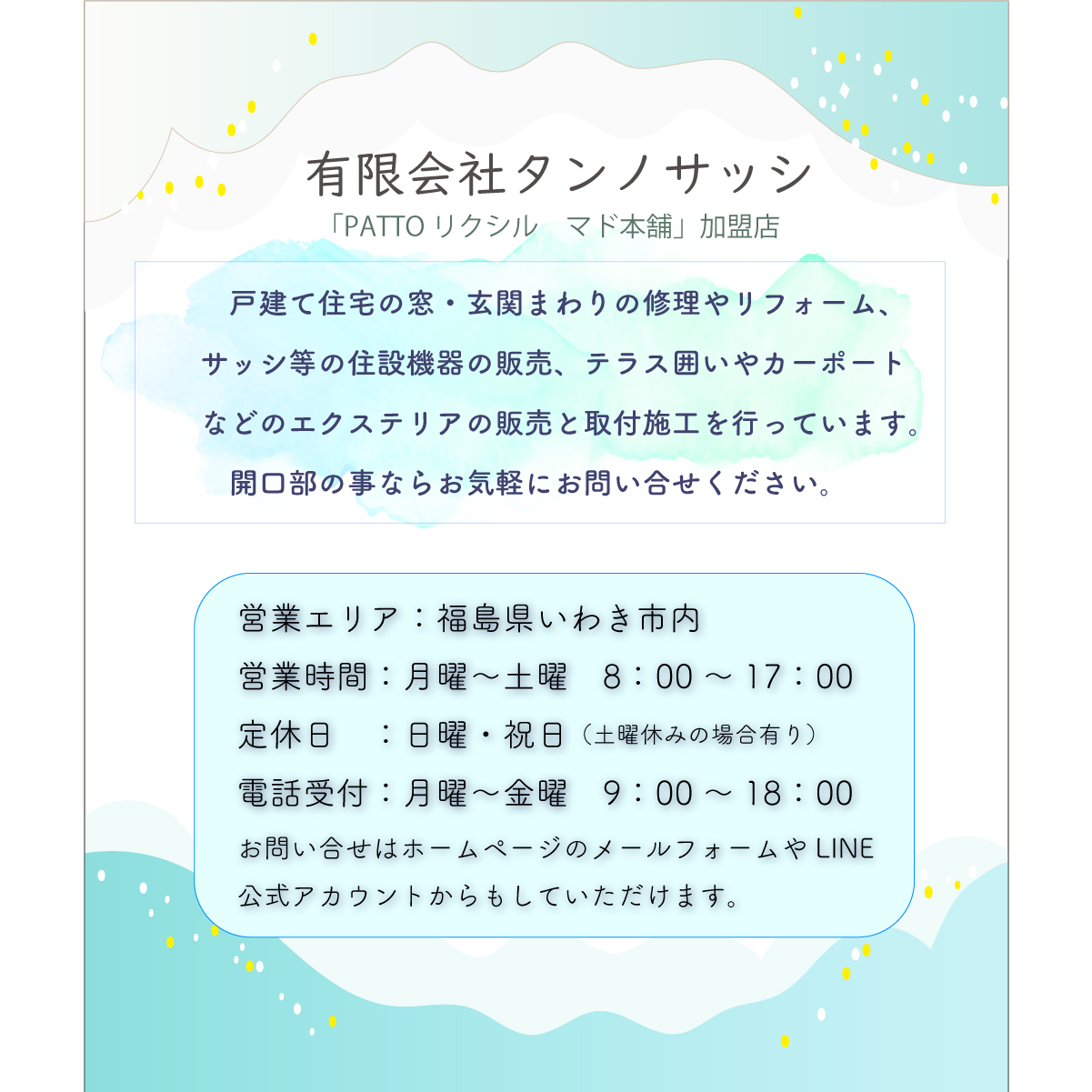 有限会社タンノサッシ

「PATTO リクシル　マド本舗」加盟店

戸建て住宅の窓・玄関まわりの修理やリフォーム、サッシ等の住設機器の販売、テラス囲いやカーポートなどのエクステリアの販売と取付施工を行っています。開口部の事ならお気軽にお問い合せください。

営業エリア：福島県いわき市内
営業時間：月曜～土曜　8：00 ～ 17：00
定休日　：日曜・祝日（土曜休みの場合有り）
電話受付：月曜～金曜　9：00 ～ 18：00
お問い合せはホームページのメールフォームや LINE 公式アカウントからもしていただけます。